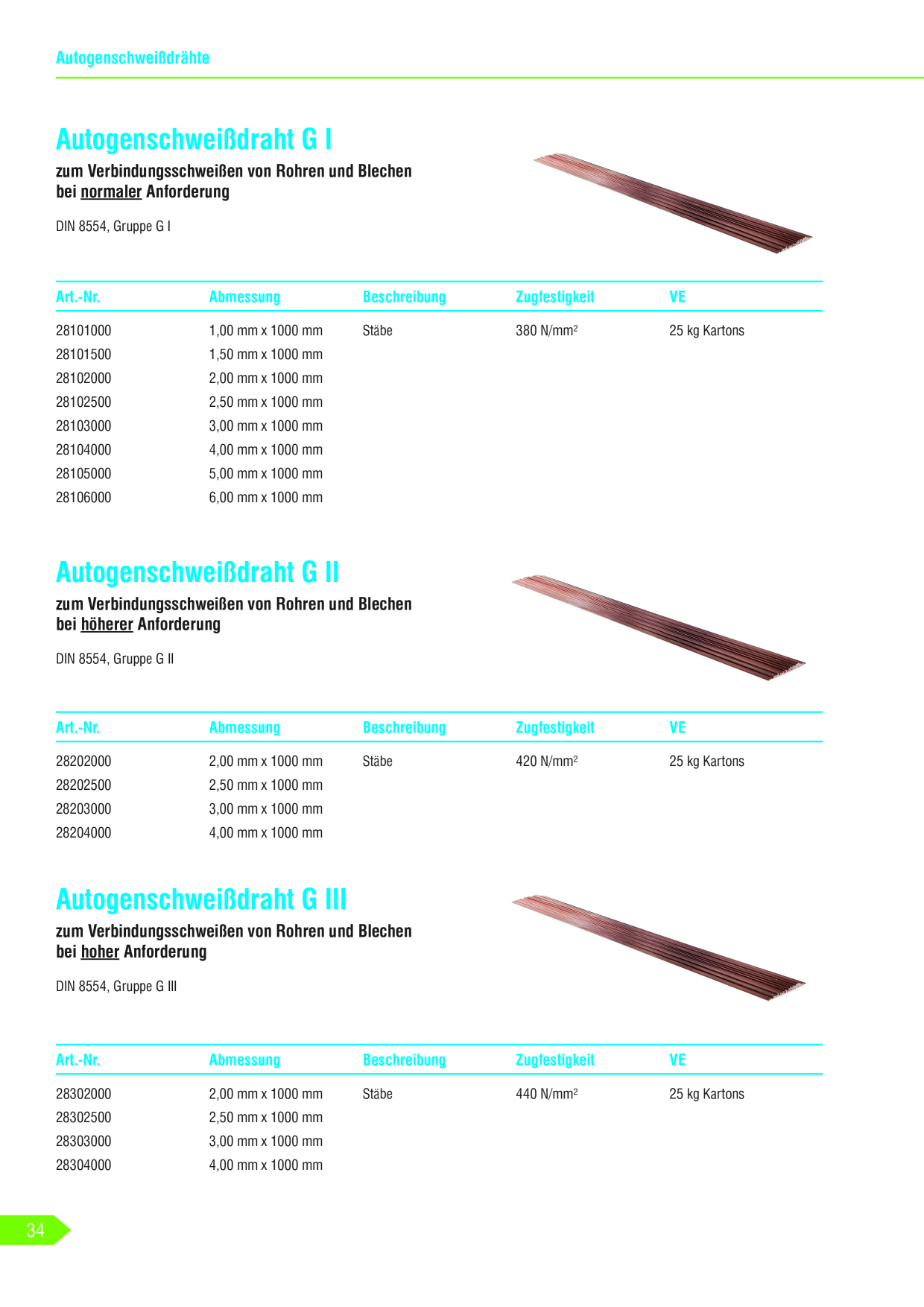 Autogenschweißdrähte

Autogenschweißdraht G I

zum Verbindungsschweißen von Rohren und Blechen bei normaler Anforderung

DIN 8554, Gruppe G I

| Art.-Nr. | Abmessung | Beschreibung | Zugfestigkeit | VE |
|---|---|---|---|---|
| 28101000 | 1,00 mm x 1000 mm | Stäbe | 380 N/mm$^2$ | 25 kg Kartons |
| 28101500 | 1,50 mm x 1000 mm | | | |
| 28102000 | 2,00 mm x 1000 mm | | | |
| 28102500 | 2,50 mm x 1000 mm | | | |
| 28103000 | 3,00 mm x 1000 mm | | | |
| 28104000 | 4,00 mm x 1000 mm | | | |
| 28105000 | 5,00 mm x 1000 mm | | | |
| 28106000 | 6,00 mm x 1000 mm | | | |

Autogenschweißdraht G II

zum Verbindungsschweißen von Rohren und Blechen bei höherer Anforderung

DIN 8554, Gruppe G II

| Art.-Nr. | Abmessung | Beschreibung | Zugfestigkeit | VE |
|---|---|---|---|---|
| 28202000 | 2,00 mm x 1000 mm | Stäbe | 420 N/mm$^2$ | 25 kg Kartons |
| 28202500 | 2,50 mm x 1000 mm | | | |
| 28203000 | 3,00 mm x 1000 mm | | | |
| 28204000 | 4,00 mm x 1000 mm | | | |

Autogenschweißdraht G III

zum Verbindungsschweißen von Rohren und Blechen bei hoher Anforderung

DIN 8554, Gruppe G III

| Art.-Nr. | Abmessung | Beschreibung | Zugfestigkeit | VE |
|---|---|---|---|---|
| 28302000 | 2,00 mm x 1000 mm | Stäbe | 440 N/mm$^2$ | 25 kg Kartons |
| 28302500 | 2,50 mm x 1000 mm | | | |
| 28303000 | 3,00 mm x 1000 mm | | | |
| 28304000 | 4,00 mm x 1000 mm | | | |

34